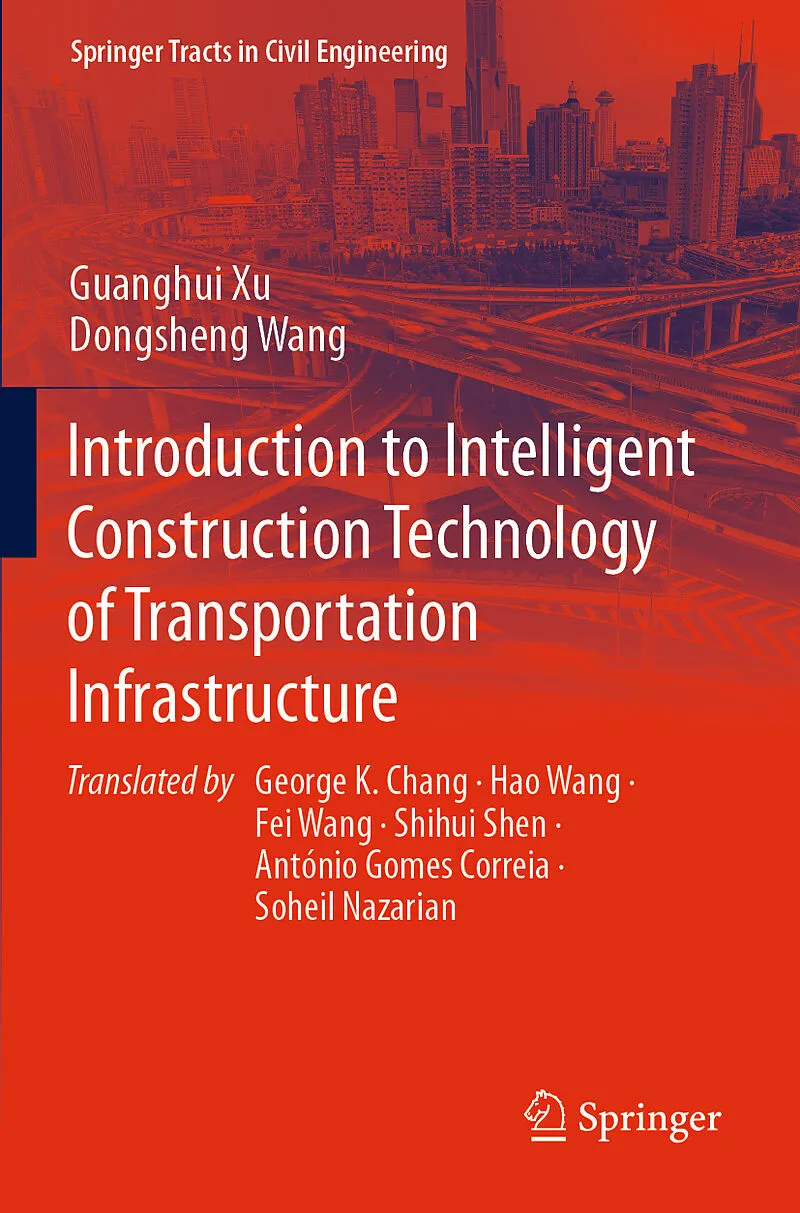 Springer Tracts in Civil Engineering

Guanghui Xu
Dongsheng Wang

Introduction to Intelligent Construction Technology of Transportation Infrastructure

Translated by George K. Chang · Hao Wang · Fei Wang · Shihui Shen · António Gomes Correia · Soheil Nazarian

Springer